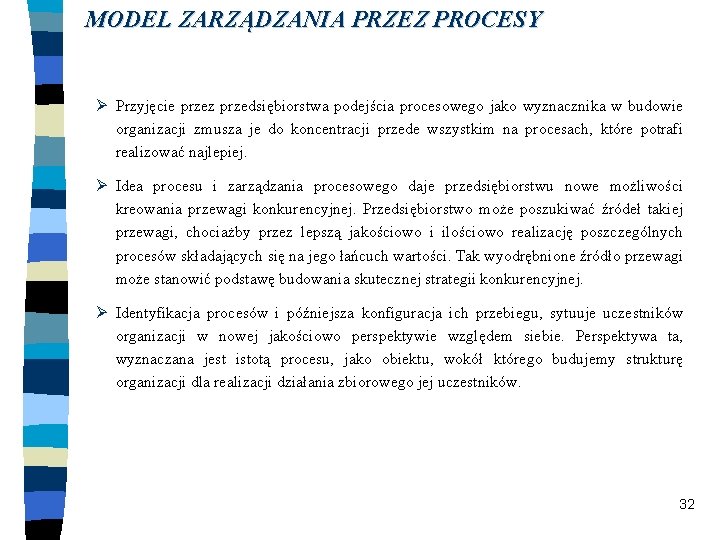 MODEL ZARZĄDZANIA PRZEZ PROCESY

➢ Przyjęcie przez przedsiębiorstwa podejścia procesowego jako wyznacznika w budowie organizacji zmusza je do koncentracji przede wszystkim na procesach, które potrafi realizować najlepiej.

➢ Idea procesu i zarządzania procesowego daje przedsiębiorstwu nowe możliwości kreowania przewagi konkurencyjnej. Przedsiębiorstwo może poszukiwać źródeł takiej przewagi, chociażby przez lepszą jakościowo i ilościowo realizację poszczególnych procesów składających się na jego łańcuch wartości. Tak wyodrębnione źródło przewagi może stanowić podstawę budowania skutecznej strategii konkurencyjnej.

➢ Identyfikacja procesów i późniejsza konfiguracja ich przebiegu, sytuuje uczestników organizacji w nowej jakościowo perspektywie względem siebie. Perspektywa ta, wyznaczana jest istotą procesu, jako obiektu, wokół którego budujemy strukturę organizacji dla realizacji działania zbiorowego jej uczestników.

32